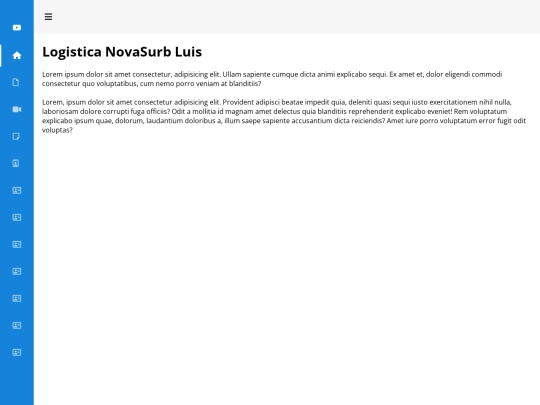 Logistica NovaSurb Luis

Lorem ipsum dolor sit amet consectetur, adipisicing elit. Ullam sapiente cumque dicta animi explicabo sequi. Ex amet et, dolor eligendi commodi consectetur quo voluptatibus, cum nemo porro veniam at blanditiis?

Lorem, ipsum dolor sit amet consectetur adipisicing elit. Provident adipisci beatae impedit quia, deleniti quasi sequi iusto exercitationem nihil nulla, laboriosam dolore corrupti fuga officiis? Odit a mollitia id magnam amet delectus quia blanditiis reprehenderit explicabo eveniet! Rem voluptatum explicabo ipsum quae, dolorum, laudantium doloribus a, illum saepe sapiente accusantium dicta reiciendis? Amet iure porro voluptatum error fugit odit voluptas?